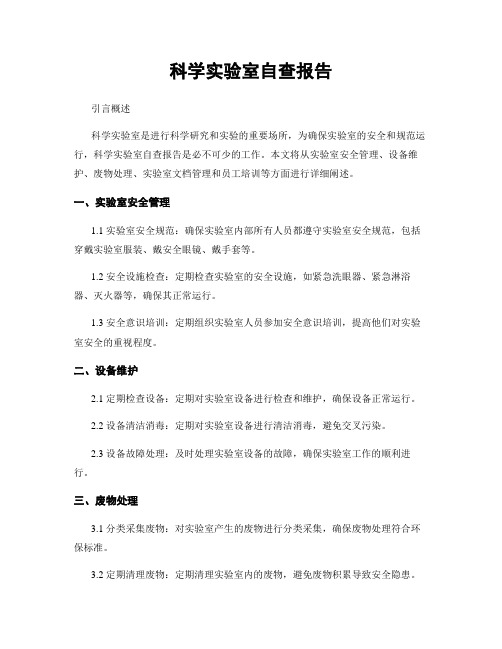 科学实验室自查报告

引言概述

科学实验室是进行科学研究和实验的重要场所，为确保实验室的安全和规范运行，科学实验室自查报告是必不可少的工作。本文将从实验室安全管理、设备维护、废物处理、实验室文档管理和员工培训等方面进行详细阐述。

一、实验室安全管理

1.1 实验室安全规范：确保实验室内部所有人员都遵守实验室安全规范，包括穿戴实验室服装、戴安全眼镜、戴手套等。

1.2 安全设施检查：定期检查实验室的安全设施，如紧急洗眼器、紧急淋浴器、灭火器等，确保其正常运行。

1.3 安全意识培训：定期组织实验室人员参加安全意识培训，提高他们对实验室安全的重视程度。

二、设备维护

2.1 定期检查设备：定期对实验室设备进行检查和维护，确保设备正常运行。

2.2 设备清洁消毒：定期对实验室设备进行清洁消毒，避免交叉污染。

2.3 设备故障处理：及时处理实验室设备的故障，确保实验室工作的顺利进行。

三、废物处理

3.1 分类采集废物：对实验室产生的废物进行分类采集，确保废物处理符合环保标准。

3.2 定期清理废物：定期清理实验室内的废物，避免废物积累导致安全隐患。